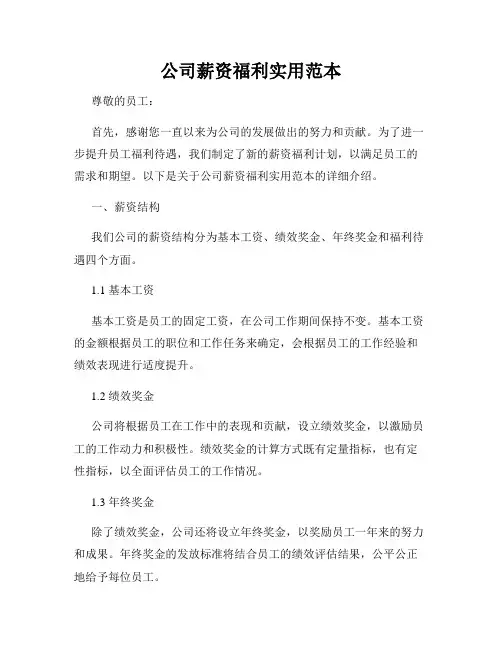 公司薪资福利实用范本

尊敬的员工：

首先，感谢您一直以来为公司的发展做出的努力和贡献。为了进一步提升员工福利待遇，我们制定了新的薪资福利计划，以满足员工的需求和期望。以下是关于公司薪资福利实用范本的详细介绍。

一、薪资结构

我们公司的薪资结构分为基本工资、绩效奖金、年终奖金和福利待遇四个方面。

1.1 基本工资

基本工资是员工的固定工资，在公司工作期间保持不变。基本工资的金额根据员工的职位和工作任务来确定，会根据员工的工作经验和绩效表现进行适度提升。

1.2 绩效奖金

公司将根据员工在工作中的表现和贡献，设立绩效奖金，以激励员工的工作动力和积极性。绩效奖金的计算方式既有定量指标，也有定性指标，以全面评估员工的工作情况。

1.3 年终奖金

除了绩效奖金，公司还将设立年终奖金，以奖励员工一年来的努力和成果。年终奖金的发放标准将结合员工的绩效评估结果，公平公正地给予每位员工。